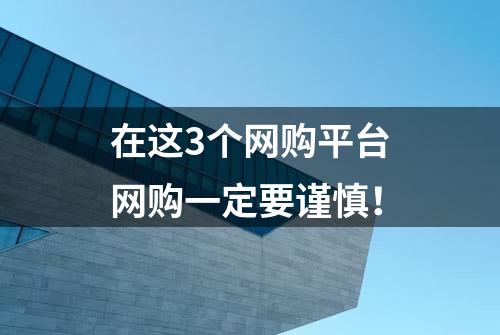 在这3个网购平台
网购一定要谨慎！